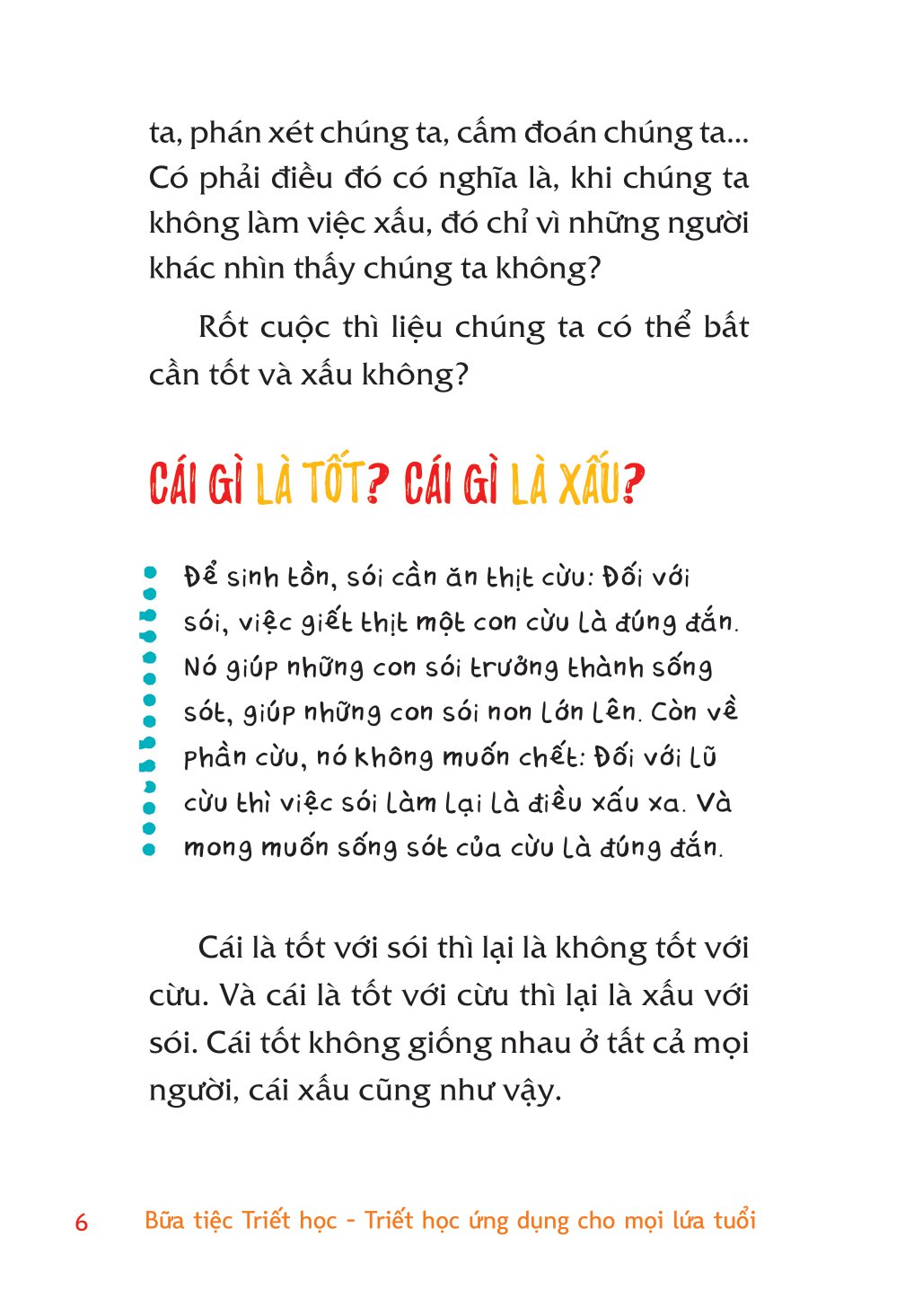 ta, phán xét chúng ta, cấm đoán chúng ta... Có phải điều đó có nghĩa là, khi chúng ta không làm việc xấu, đó chỉ vì những người khác nhìn thấy chúng ta không?

Rốt cuộc thì liệu chúng ta có thể bất cần tốt và xấu không?

CÁI GÌ LÀ TỐT? CÁI GÌ LÀ XẤU?

Để sinh tồn, sói cần ăn thịt cừu: Đối với sói, việc giết thịt một con cừu là đúng đắn. Nó giúp những con sói trưởng thành sống sót, giúp những con sói non lớn lên. Còn về phần cừu, nó không muốn chết: Đối với lũ cừu thì việc sói làm lại là điều xấu xa. Và mong muốn sống sót của cừu là đúng đắn.

Cái là tốt với sói thì lại là không tốt với cừu. Và cái là tốt với cừu thì lại là xấu với sói. Cái tốt không giống nhau ở tất cả mọi người, cái xấu cũng như vậy.

6 Bữa tiệc Triết học - Triết học ứng dụng cho mọi lứa tuổi